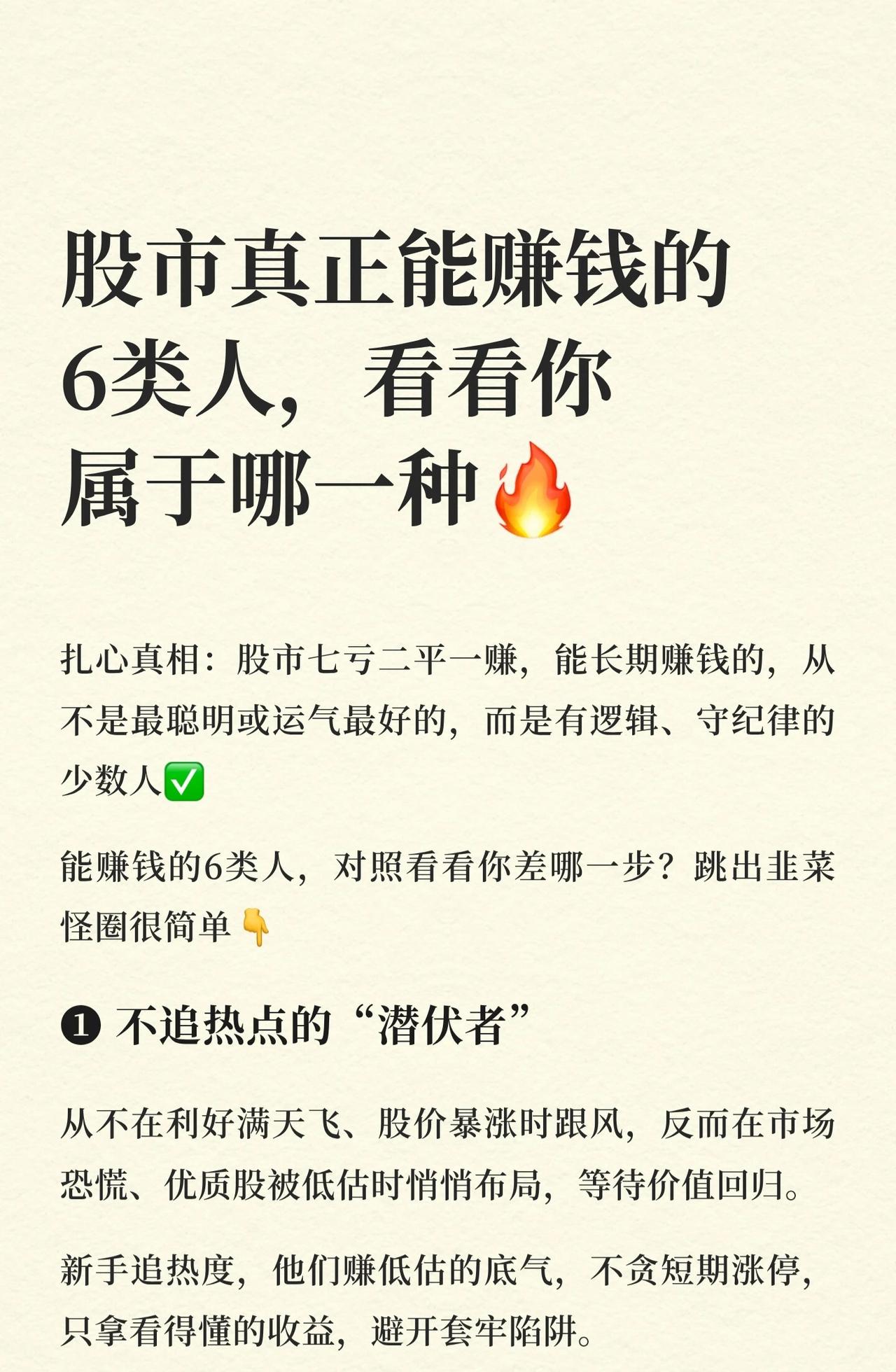 股市真正能赚钱的6类人，看看你属于哪一种🔥

扎心真相：股市七亏二平一赚，能长期赚钱的，从不是最聪明或运气最好的，而是有逻辑、守纪律的少数人✅

能赚钱的6类人，对照看看你差哪一步？跳出韭菜怪圈很简单👇

❶ 不追热点的“潜伏者”

从不在利好满天飞、股价暴涨时跟风，反而在市场恐慌、优质股被低估时悄悄布局，等待价值回归。

新手追热度，他们赚低估的底气，不贪短期涨停，只拿看得懂的收益，避开套牢陷阱。